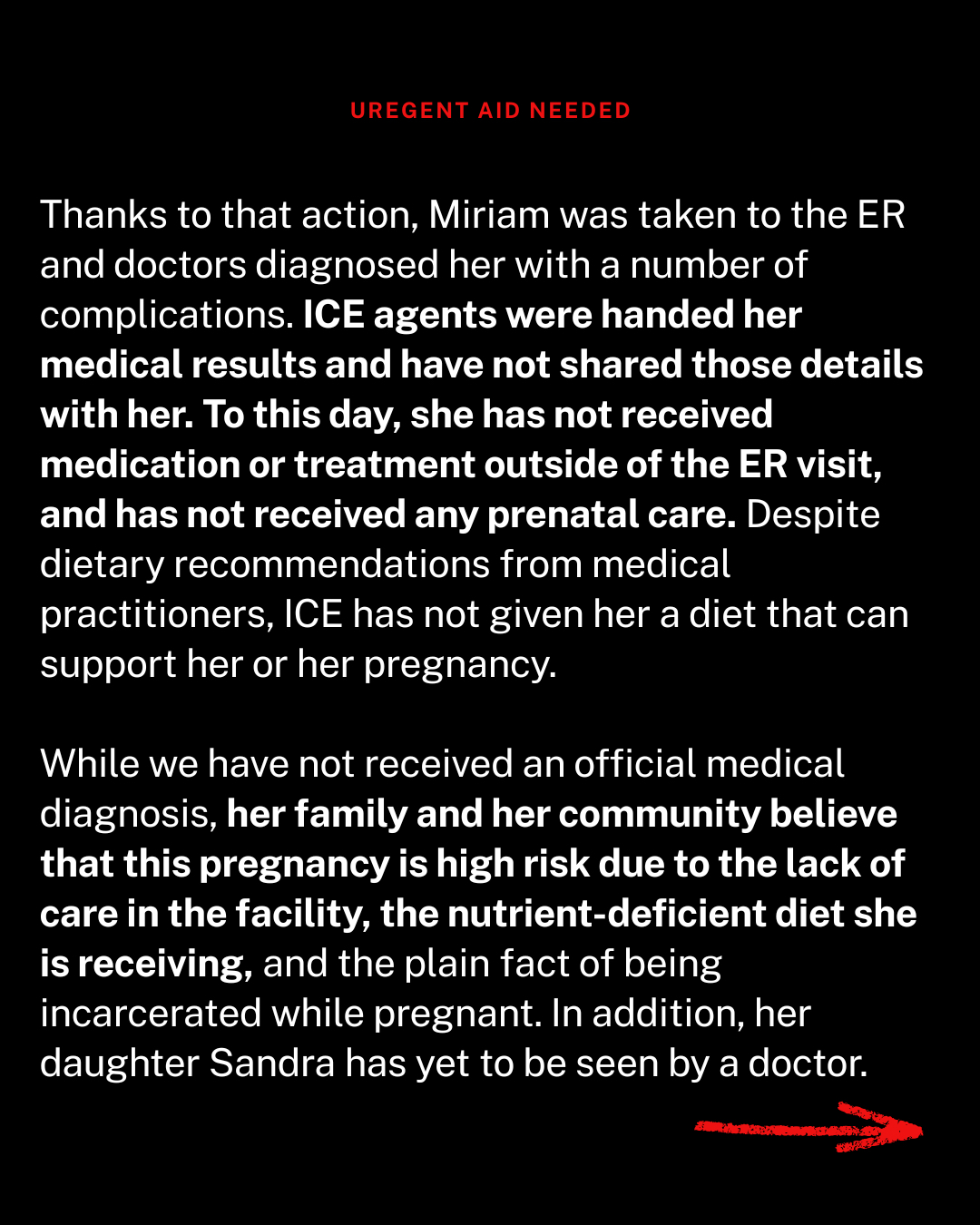 UREGENT AID NEEDED

Thanks to that action, Miriam was taken to the ER and doctors diagnosed her with a number of complications. ICE agents were handed her medical results and have not shared those details with her. To this day, she has not received medication or treatment outside of the ER visit, and has not received any prenatal care. Despite dietary recommendations from medical practitioners, ICE has not given her a diet that can support her or her pregnancy.

While we have not received an official medical diagnosis, her family and her community believe that this pregnancy is high risk due to the lack of care in the facility, the nutrient-deficient diet she is receiving, and the plain fact of being incarcerated while pregnant. In addition, her daughter Sandra has yet to be seen by a doctor.